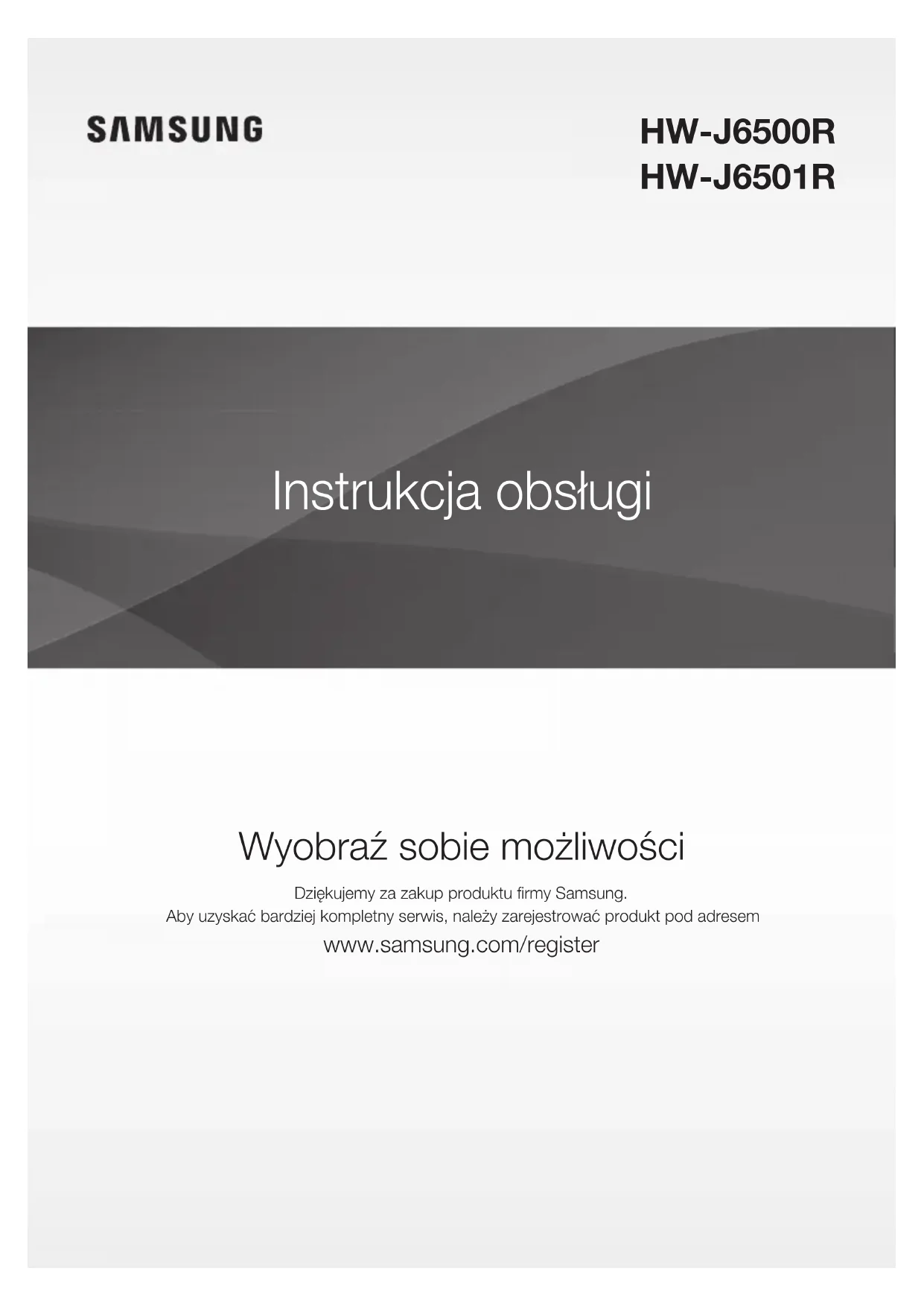 SAMSUNG

HW-J6500R
HW-J6501R

Instrukcja obsługi

Wyobraź sobie możliwości

Dziękujemy za zakup produktu firmy Samsung.
Aby uzyskać bardziej kompletny serwis, należy zarejestrować produkt pod adresem
www.samsung.com/register